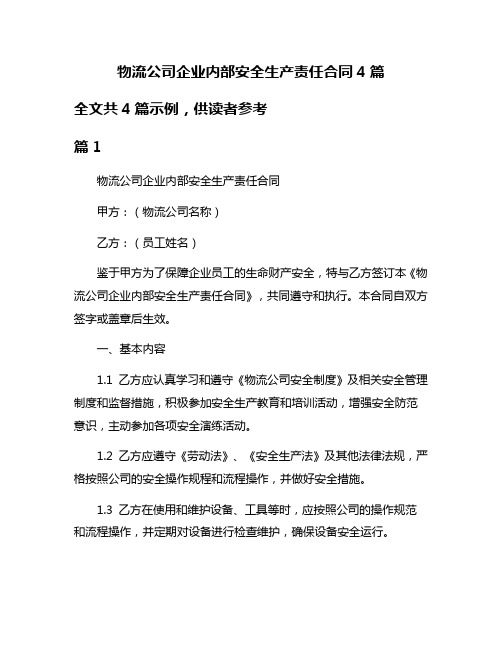 物流公司企业内部安全生产责任合同 4 篇

全文共 4 篇示例，供读者参考

篇 1

物流公司企业内部安全生产责任合同

甲方：（物流公司名称）

乙方：（员工姓名）

鉴于甲方为了保障企业员工的生命财产安全，特与乙方签订本《物流公司企业内部安全生产责任合同》，共同遵守和执行。本合同自双方签字或盖章后生效。

一、基本内容

1.1 乙方应认真学习和遵守《物流公司安全制度》及相关安全管理制度和监督措施，积极参加安全生产教育和培训活动，增强安全防范意识，主动参加各项安全演练活动。

1.2 乙方应遵守《劳动法》、《安全生产法》及其他法律法规，严格按照公司的安全操作规程和流程操作，并做好安全措施。

1.3 乙方在使用和维护设备、工具等时，应按照公司的操作规范和流程操作，并定期对设备进行检查维护，确保设备安全运行。